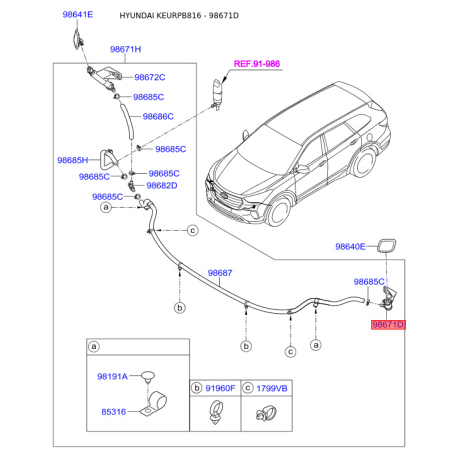 98641E

HYUNDAI KEURPB816 - 98671D

98671H

REF.91-986

98672C

98685C

98686C

98685C

98685H

98685C

98685C

98682D

98685C

a

c

98640E

98687

98685C

b

98671D

b

c

a

a

98191A

85316

b 91960F

c 1799VB